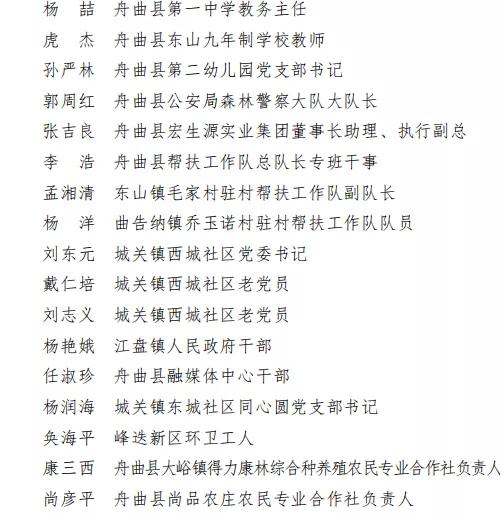 杨　喆　舟曲县第一中学教务主任
虎　杰　舟曲县东山九年制学校教师
孙严林　舟曲县第二幼儿园党支部书记
郭周红　舟曲县公安局森林警察大队大队长
张吉良　舟曲县宏生源实业集团董事长助理、执行副总
李　浩　舟曲县帮扶工作队总队长专班干事
孟湘清　东山镇毛家村驻村帮扶工作队副队长
杨　洋　曲告纳镇乔玉诺村驻村帮扶工作队队员
刘东元　城关镇西城社区党委书记
戴仁培　城关镇西城社区老党员
刘志义　城关镇西城社区老党员
杨艳娥　江盘镇人民政府干部
任淑珍　舟曲县融媒体中心干部
杨润海　城关镇东城社区同心圆党支部书记
奂海平　峰迭新区环卫工人
康三西　舟曲县大峪镇得力康林综合种养殖农民专业合作社负责人
尚彦平　舟曲县尚品农庄农民专业合作社负责人